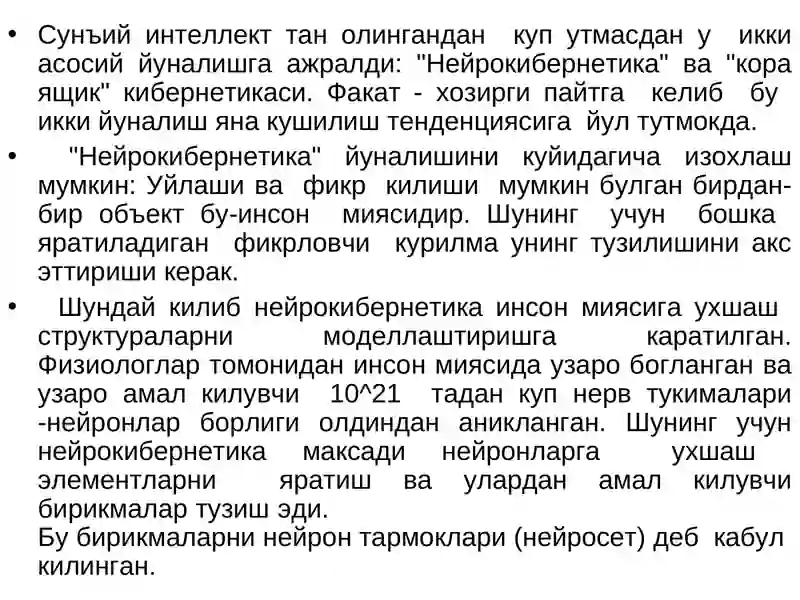 • Сунъий интеллект тан олингандан куп утмасдан у икки асосий йуналишга ажралди: "Нейрокибернетика" ва "кора ящик" кибернетикаси. Факат - хозирги пайтга келиб бу икки йуналиш яна кушилиш тенденциясига йул тутмокда.

• "Нейрокибернетика" йуналишини куйидагича изохлаш мумкин: Уйлаши ва фикр килиши мумкин булган бирдан-бир объект бу-инсон миясидир. Шунинг учун бошка яратиладиган фикрловчи курилма унинг тузилишини акс эттириши керак.

• Шундай килиб нейрокибернетика инсон миясига ухшаш структураларни моделлаштиришга каратилган. Физиологлар томонидан инсон миясида узаро богланган ва узаро амал килувчи 10^21 тадан куп нерв тукималари -нейронлар борлиги олдиндан аникланган. Шунинг учун нейрокибернетика максади нейронларга ухшаш элементларни яратиш ва улардан амал килувчи бирикмалар тузиш эди.
Бу бирикмаларни нейрон тармоклари (нейросет) деб кабул килинган.